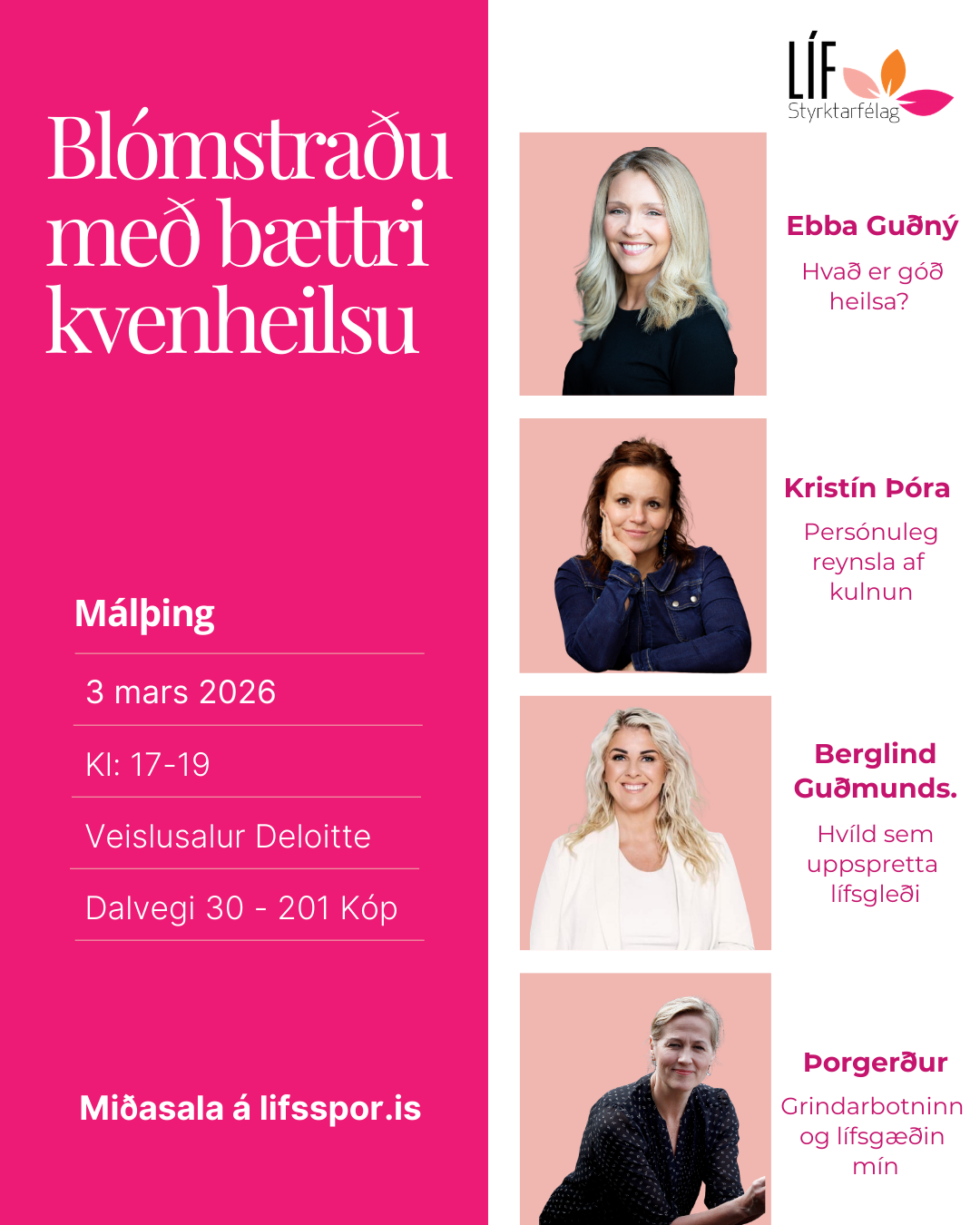 Blómstraðu með bættri kvenheilsu

Málþing

3 mars 2026

Kl: 17-19

Veislusalur Deloitte

Dalvegi 30 - 201 Kóp

Miðasala á lifsspor.is

LÍF Styrktarfélag

Ebba Guðný

Hvað er góð heilsa?

Kristín Þóra

Persónuleg reynsla af kulnun

Berglind Guðmunds.

Hvíld sem uppspretta lífsgleði

Þorgerður

Grindarbotninn og lífsgæðin mín